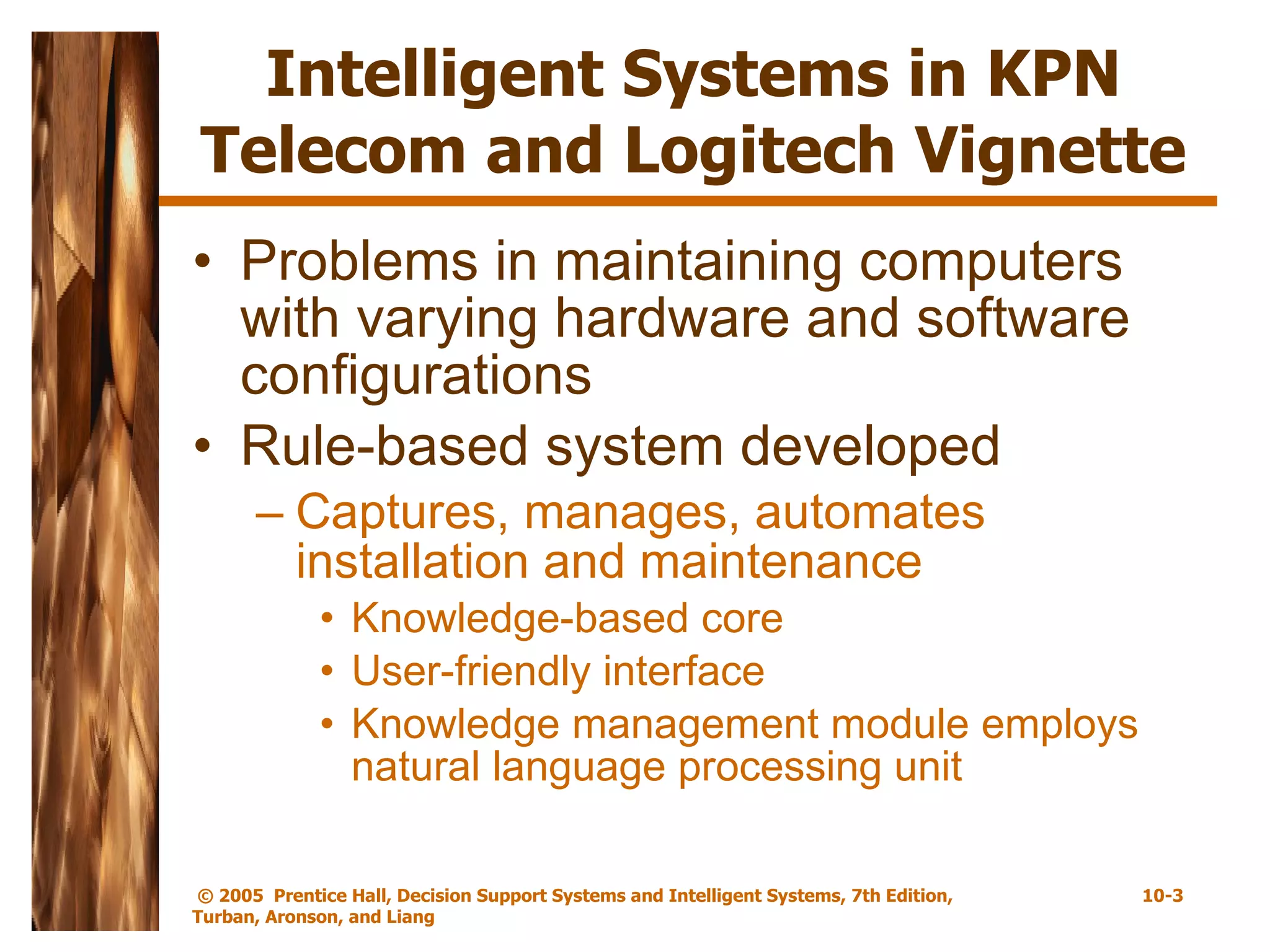 Intelligent Systems in KPN Telecom and Logitech Vignette

• Problems in maintaining computers with varying hardware and software configurations
• Rule-based system developed
– Captures, manages, automates installation and maintenance
• Knowledge-based core
• User-friendly interface
• Knowledge management module employs natural language processing unit

© 2005 Prentice Hall, Decision Support Systems and Intelligent Systems, 7th Edition, Turban, Aronson, and Liang

10-3